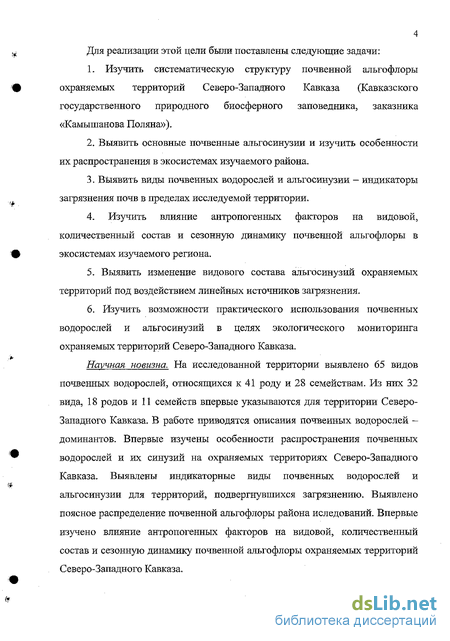 4

Для реализации этой цели были поставлены следующие задачи:

1. Изучить систематическую структуру почвенной альгофлоры охраняемых территорий Северо-Западного Кавказа (Кавказского государственного природного биосферного заповедника, заказника «Камышанова Поляна»).

2. Выявить основные почвенные альгосинузии и изучить особенности их распространения в экосистемах изучаемого района.

3. Выявить виды почвенных водорослей и альгосинузии – индикаторы загрязнения почв в пределах исследуемой территории.

4. Изучить влияние антропогенных факторов на видовой, количественный состав и сезонную динамику почвенной альгофлоры в экосистемах изучаемого региона.

5. Выявить изменение видового состава альгосинузий охраняемых территорий под воздействием линейных источников загрязнения.

6. Изучить возможности практического использования почвенных водорослей и альгосинузий в целях экологического мониторинга охраняемых территорий Северо-Западного Кавказа.

Научная новизна. На исследованной территории выявлено 65 видов почвенных водорослей, относящихся к 41 роду и 28 семействам. Из них 32 вида, 18 родов и 11 семейств впервые указываются для территории Северо-Западного Кавказа. В работе приводятся описания почвенных водорослей – доминантов. Впервые изучены особенности распространения почвенных водорослей и их синузий на охраняемых территориях Северо-Западного Кавказа. Выявлены индикаторные виды почвенных водорослей и альгосинузии для территорий, подвергнувшихся загрязнению. Выявлено поясное распределение почвенной альгофлоры района иследований. Впервые изучено влияние антропогенных факторов на видовой, количественный состав и сезонную динамику почвенной альгофлоры охраняемых территорий Северо-Западного Кавказа.

dsLib.net
библиотека диссертаций